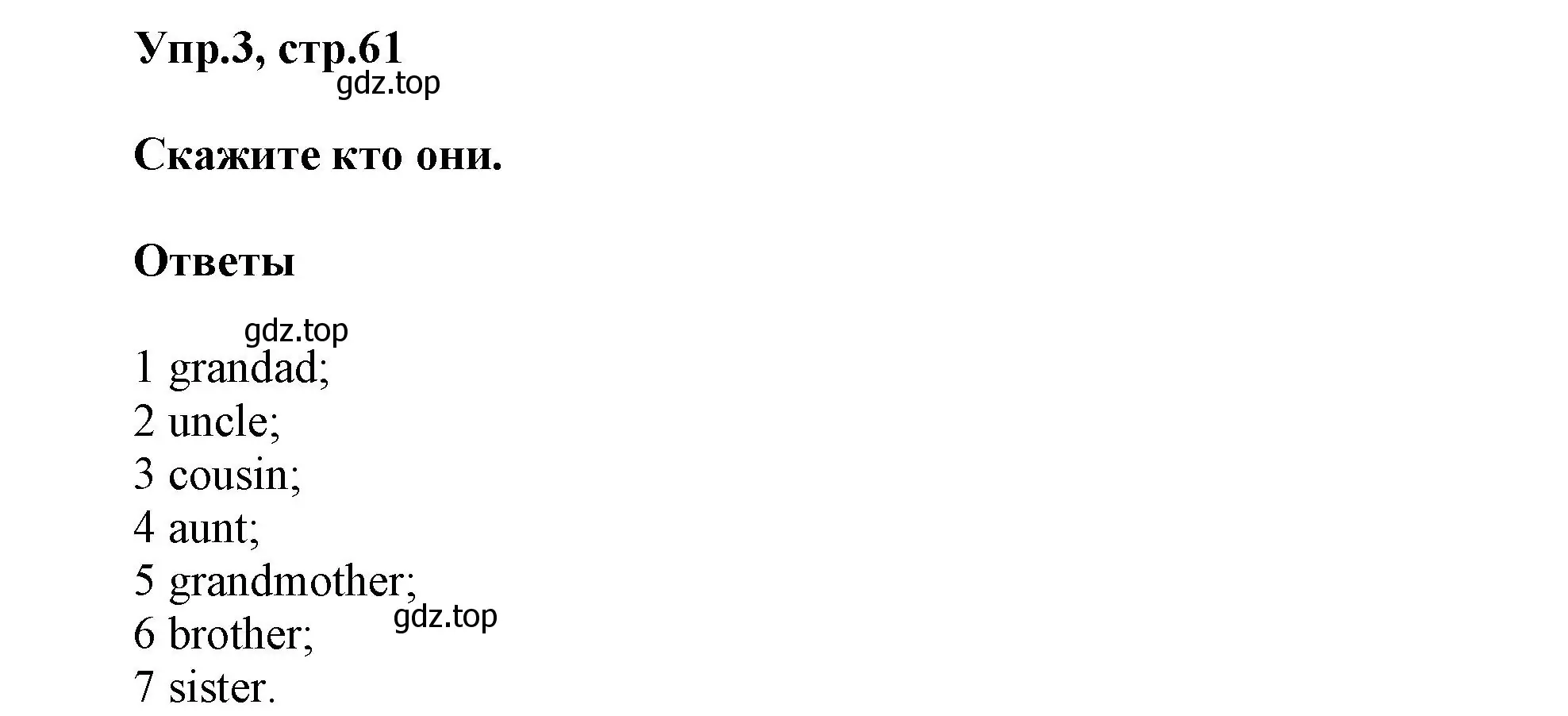 Упр.3, стр.61
gdz.top

Скажите кто они.

Ответы

gdz.top
1 grandad;
2 uncle;
3 cousin;
4 aunt;
5 grandmother;
6 brother;
gdz.top
7 sister.